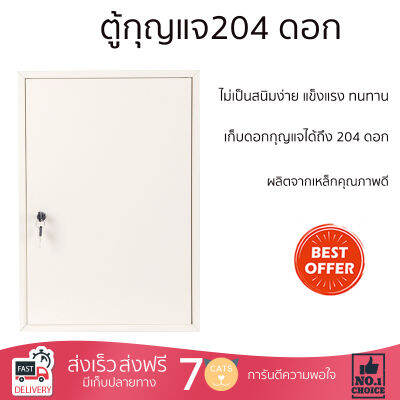 ตู้กุญแจ204 ดอก

ไม่เป็นสนิมง่าย แข็งแรง ทนทาน

เก็บดอกกุญแจได้ถึง 204 ดอก

ผลิตจากเหล็กคุณภาพดี

BEST OFFER

FAST DELIVERY

ส่งเร็ว ส่งฟรี
มีเก็บปลายทาง

7 CATS

การันตีความพอใจ

NO.1 CHOICE